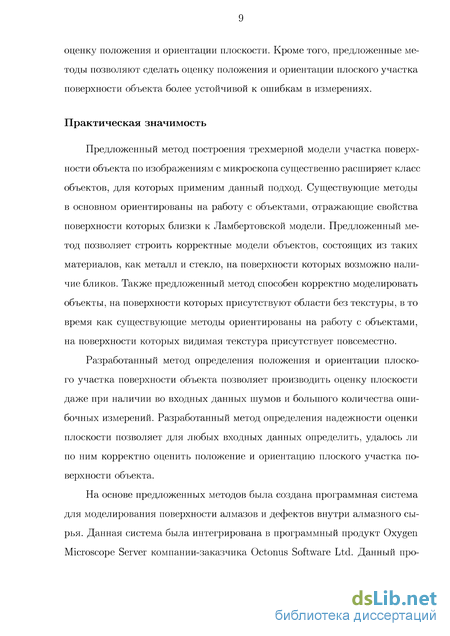 9

оценку положения и ориентации плоскости. Кроме того, предложенные методы позволяют сделать оценку положения и ориентации плоского участка поверхности объекта более устойчивой к ошибкам в измерениях.

Практическая значимость

Предложенный метод построения трехмерной модели участка поверхности объекта по изображениям с микроскопа существенно расширяет класс объектов, для которых применим данный подход. Существующие методы в основном ориентированы на работу с объектами, отражающие свойства поверхности которых близки к Ламбертовской модели. Предложенный метод позволяет строить корректные модели объектов, состоящих из таких материалов, как металл и стекло, на поверхности которых возможно наличие бликов. Также предложенный метод способен корректно моделировать объекты, на поверхности которых присутствуют области без текстуры, в то время как существующие методы ориентированы на работу с объектами, на поверхности которых видимая текстура присутствует повсеместно.

Разработанный метод определения положения и ориентации плоского участка поверхности объекта позволяет производить оценку плоскости даже при наличии во входных данных шумов и большого количества ошибочных измерений. Разработанный метод определения надежности оценки плоскости позволяет для любых входных данных определить, удалось ли по ним корректно оценить положение и ориентацию плоского участка поверхности объекта.

На основе предложенных методов была создана программная система для моделирования поверхности алмазов и дефектов внутри алмазного сырья. Данная система была интегрирована в программный продукт Oxygen Microscope Server компании-заказчика Octonus Software Ltd. Данный про-

dsLib.net
библиотека диссертаций